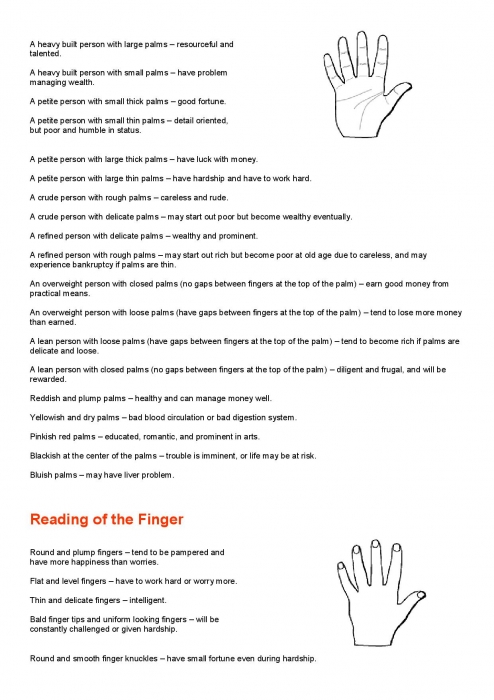 A heavy built person with large palms – resourceful and talented.

A heavy built person with small palms – have problem managing wealth.

A petite person with small thick palms – good fortune.

A petite person with small thin palms – detail oriented, but poor and humble in status.

A petite person with large thick palms – have luck with money.

A petite person with large thin palms – have hardship and have to work hard.

A crude person with rough palms – careless and rude.

A crude person with delicate palms – may start out poor but become wealthy eventually.

A refined person with delicate palms – wealthy and prominent.

A refined person with rough palms – may start out rich but become poor at old age due to careless, and may experience bankruptcy if palms are thin.

An overweight person with closed palms (no gaps between fingers at the top of the palm) – earn good money from practical means.

An overweight person with loose palms (have gaps between fingers at the top of the palm) – tend to lose more money than earned.

A lean person with loose palms (have gaps between fingers at the top of the palm) – tend to become rich if palms are delicate and loose.

A lean person with closed palms (no gaps between fingers at the top of the palm) – diligent and frugal, and will be rewarded.

Reddish and plump palms – healthy and can manage money well.

Yellowish and dry palms – bad blood circulation or bad digestion system.

Pinkish red palms – educated, romantic, and prominent in arts.

Blackish at the center of the palms – trouble is imminent, or life may be at risk.

Bluish palms – may have liver problem.

Reading of the Finger

Round and plump fingers – tend to be pampered and have more happiness than worries.

Flat and level fingers – have to work hard or worry more.

Thin and delicate fingers – intelligent.

Bald finger tips and uniform looking fingers – will be constantly challenged or given hardship.

Round and smooth finger knuckles – have small fortune even during hardship.